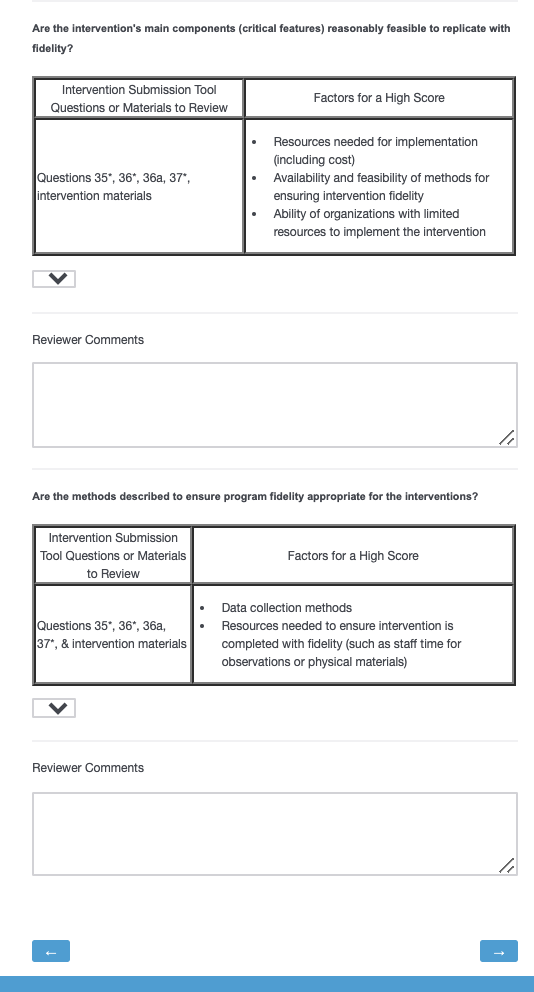 Are the intervention's main components (critical features) reasonably feasible to replicate with fidelity?

| Intervention Submission Tool Questions or Materials to Review | Factors for a High Score |
|---|---|
| Questions 35*, 36*, 36a, 37*, intervention materials | • Resources needed for implementation (including cost) • Availability and feasibility of methods for ensuring intervention fidelity • Ability of organizations with limited resources to implement the intervention |

Reviewer Comments

Are the methods described to ensure program fidelity appropriate for the interventions?

| Intervention Submission Tool Questions or Materials to Review | Factors for a High Score |
|---|---|
| Questions 35*, 36*, 36a, 37*, & intervention materials | • Data collection methods • Resources needed to ensure intervention is completed with fidelity (such as staff time for observations or physical materials) |

Reviewer Comments

←

→